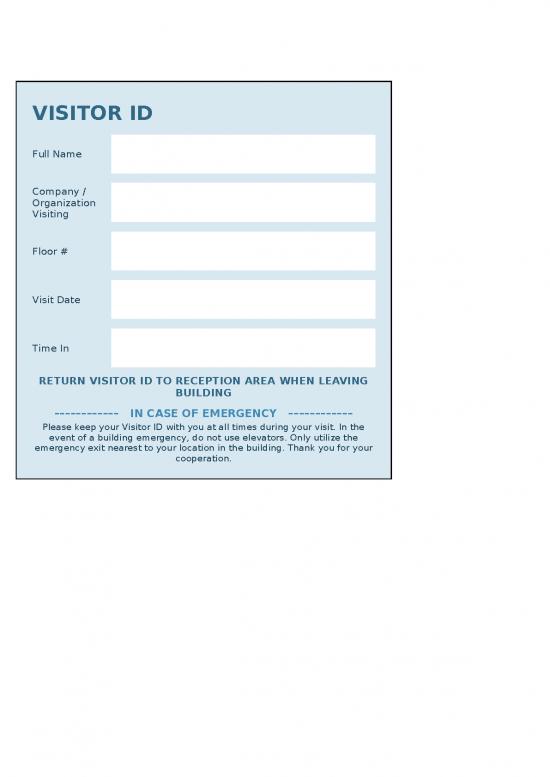 VISITOR ID

Full Name

Company / Organization Visiting

Floor #

Visit Date

Time In

RETURN VISITOR ID TO RECEPTION AREA WHEN LEAVING BUILDING

------------ IN CASE OF EMERGENCY ------------

Please keep your Visitor ID with you at all times during your visit. In the event of a building emergency, do not use elevators. Only utilize the emergency exit nearest to your location in the building. Thank you for your cooperation.